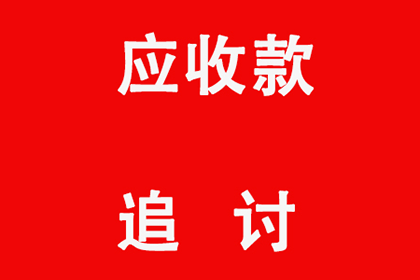 应收款

追 讨